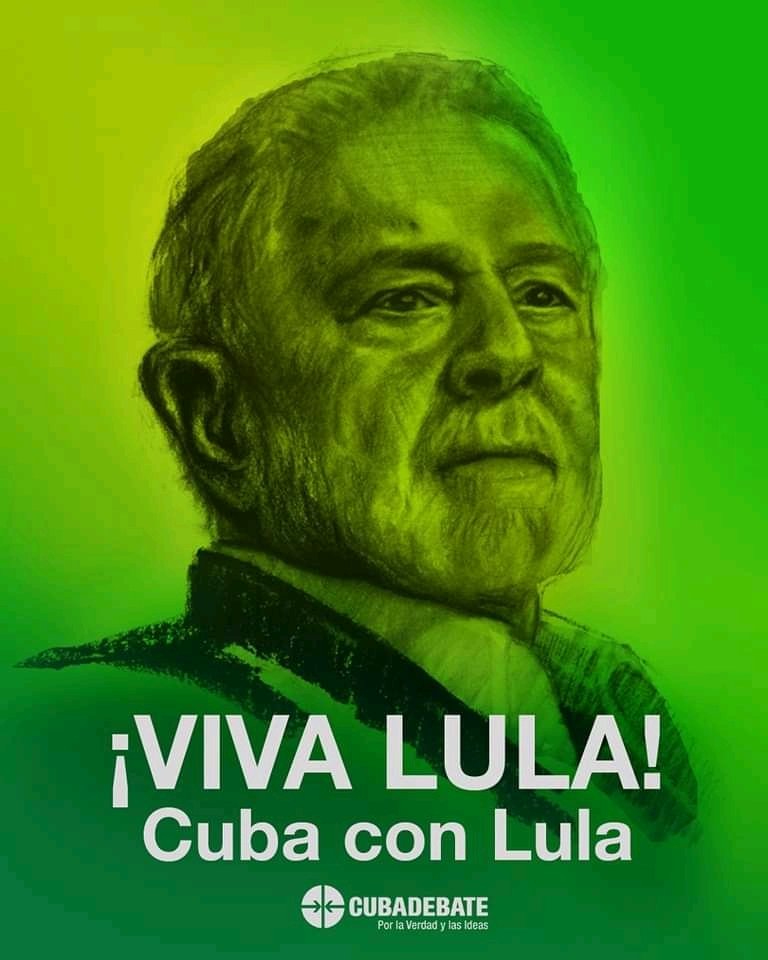 ¡VIVA LULA!
Cuba con Lula

CUBADEBATE
Por la Verdad y las Ideas